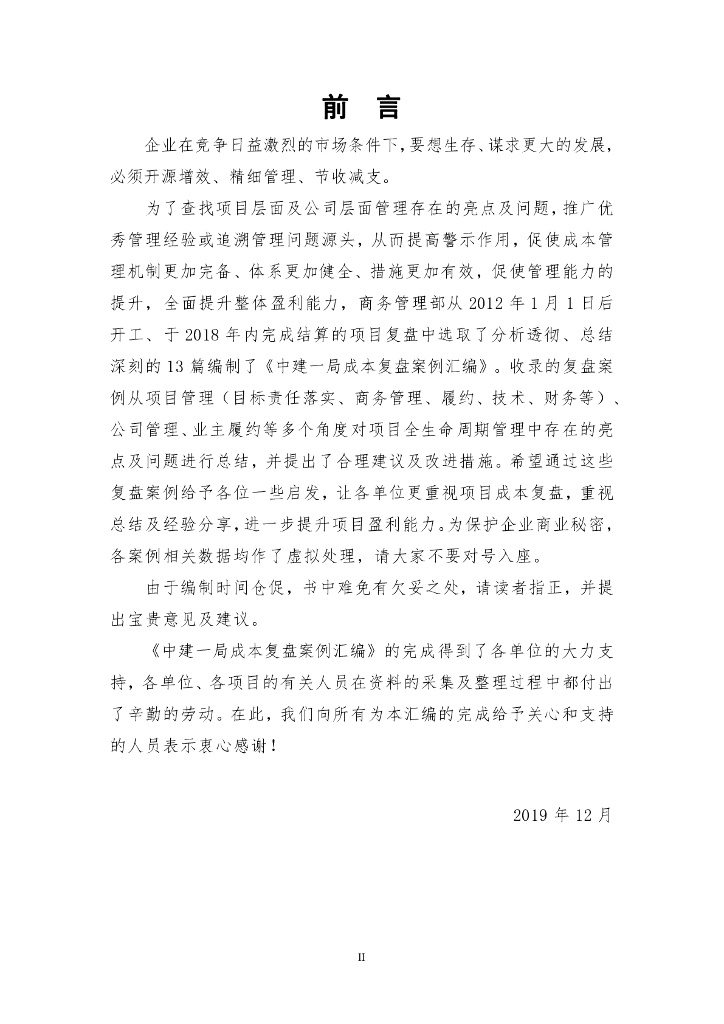 前 言

企业在竞争日益激烈的市场条件下，要想生存、谋求更大的发展，必须开源增效、精细管理、节收减支。

为了查找项目层面及公司层面管理存在的亮点及问题，推广优秀管理经验或追溯管理问题源头，从而提高警示作用，促使成本管理机制更加完备、体系更加健全、措施更加有效，促使管理能力的提升，全面提升整体盈利能力，商务管理部从2012年1月1日后开工、于2018年内完成结算的项目复盘中选取了分析透彻、总结深刻的13篇编制了《中建一局成本复盘案例汇编》。收录的复盘案例从项目管理（目标责任落实、商务管理、履约、技术、财务等）、公司管理、业主履约等多个角度对项目全生命周期管理中存在的亮点及问题进行总结，并提出了合理建议及改进措施。希望通过这些复盘案例给予各位一些启发，让各单位更重视项目成本复盘，重视总结及经验分享，进一步提升项目盈利能力。为保护企业商业秘密，各案例相关数据均作了虚拟处理，请大家不要对号入座。

由于编制时间仓促，书中难免有欠妥之处，请读者指正，并提出宝贵意见及建议。

《中建一局成本复盘案例汇编》的完成得到了各单位的大力支持，各单位、各项目的有关人员在资料的采集及整理过程中都付出了辛勤的劳动。在此，我们向所有为本汇编的完成给予关心和支持的人员表示衷心感谢！

2019年12月

II